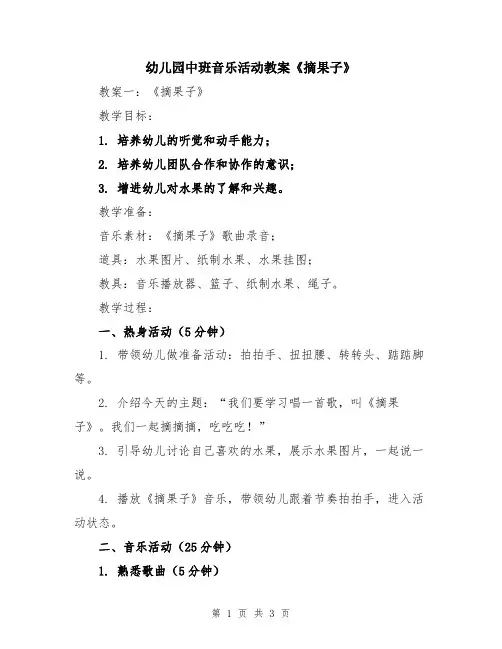 幼儿园中班音乐活动教案《摘果子》

教案一：《摘果子》

教学目标：

1. 培养幼儿的听觉和动手能力；

2. 培养幼儿团队合作和协作的意识；

3. 增进幼儿对水果的了解和兴趣。

教学准备：

音乐素材：《摘果子》歌曲录音；

道具：水果图片、纸制水果、水果挂图；

教具：音乐播放器、篮子、纸制水果、绳子。

教学过程：

一、热身活动（5分钟）

1. 带领幼儿做准备活动：拍拍手、扭扭腰、转转头、踮踮脚等。

2. 介绍今天的主题：“我们要学习唱一首歌，叫《摘果子》。我们一起摘摘摘，吃吃吃！”

3. 引导幼儿讨论自己喜欢的水果，展示水果图片，一起说一说。

4. 播放《摘果子》音乐，带领幼儿跟着节奏拍拍手，进入活动状态。

二、音乐活动（25分钟）

1. 熟悉歌曲（5分钟）

第 1 页 共 3 页